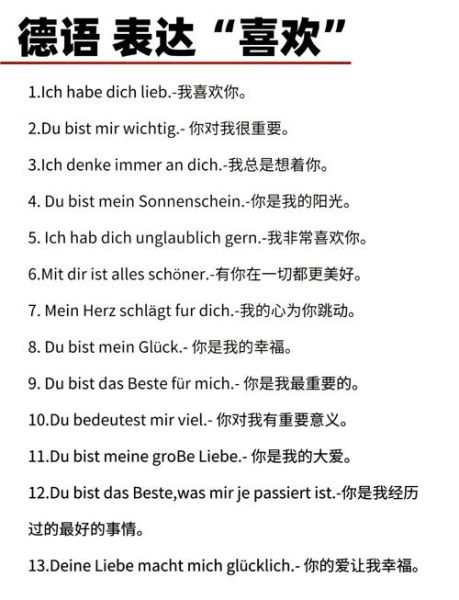 德语 表达“喜欢”

1.Ich habe dich lieb.-我喜欢你。

2.Du bist mir wichtig.- 你对我很重要。

3.Ich denke immer an dich.-我总是想着你。

4. Du bist mein Sonnenschein.-你是我的阳光。

5. Ich hab dich unglaublich gern.-我非常喜欢你。

6.Mit dir ist alles schöner.-有你在一切都更美好。

7. Mein Herz schlägt fur dich.-我的心为你跳动。

8. Du bist mein Glück.- 你是我的幸福。

9. Du bist das Beste für mich.- 你是我最重要的。

10.Du bedeutest mir viel.- 你对我有重要意义。

11.Du bist meine groBe Liebe.- 你是我的大爱。

12.Du bist das Beste,was mir je passiert ist.-你是我经历过的最好的事情。

13.Deine Liebe macht mich glücklich.- 你的爱让我幸福。